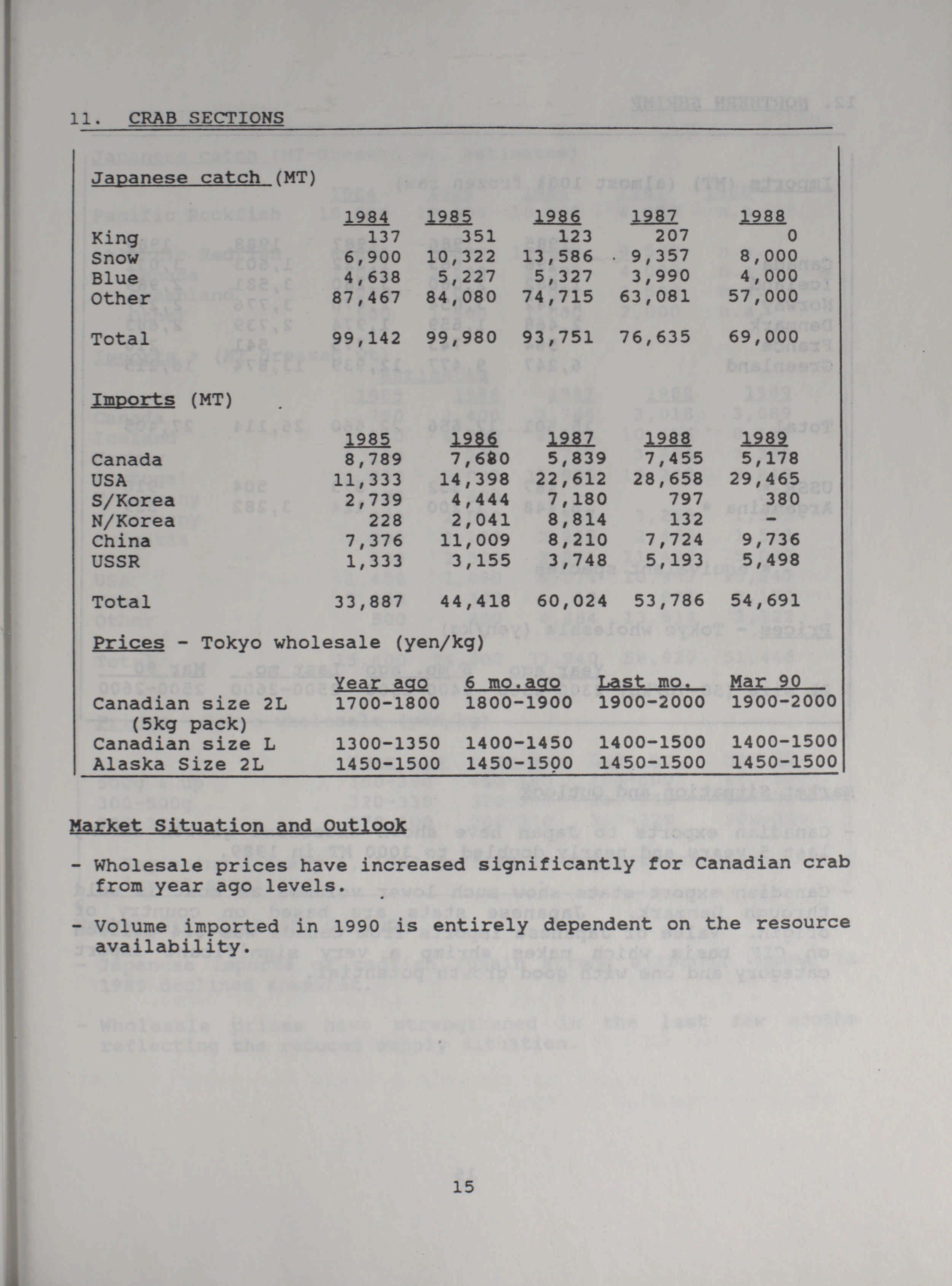 11. CRAB SECTIONS

Japanese catch (MT)

| | 1984 | 1985 | 1986 | 1987 | 1988 |
|---|---|---|---|---|---|
| King | 137 | 351 | 123 | 207 | 0 |
| Snow | 6,900 | 10,322 | 13,586 | 9,357 | 8,000 |
| Blue | 4,638 | 5,227 | 5,327 | 3,990 | 4,000 |
| Other | 87,467 | 84,080 | 74,715 | 63,081 | 57,000 |
| Total | 99,142 | 99,980 | 93,751 | 76,635 | 69,000 |

Imports (MT)

| | 1985 | 1986 | 1987 | 1988 | 1989 |
|---|---|---|---|---|---|
| Canada | 8,789 | 7,680 | 5,839 | 7,455 | 5,178 |
| USA | 11,333 | 14,398 | 22,612 | 28,658 | 29,465 |
| S/Korea | 2,739 | 4,444 | 7,180 | 797 | 380 |
| N/Korea | 228 | 2,041 | 8,814 | 132 | - |
| China | 7,376 | 11,009 | 8,210 | 7,724 | 9,736 |
| USSR | 1,333 | 3,155 | 3,748 | 5,193 | 5,498 |
| Total | 33,887 | 44,418 | 60,024 | 53,786 | 54,691 |

Prices - Tokyo wholesale (yen/kg)

| | Year ago | 6 mo.ago | Last mo. | Mar 90 |
|---|---|---|---|---|
| Canadian size 2L (5kg pack) | 1700-1800 | 1800-1900 | 1900-2000 | 1900-2000 |
| Canadian size L | 1300-1350 | 1400-1450 | 1400-1500 | 1400-1500 |
| Alaska Size 2L | 1450-1500 | 1450-1500 | 1450-1500 | 1450-1500 |

Market Situation and Outlook

- Wholesale prices have increased significantly for Canadian crab from year ago levels.

- Volume imported in 1990 is entirely dependent on the resource availability.

15